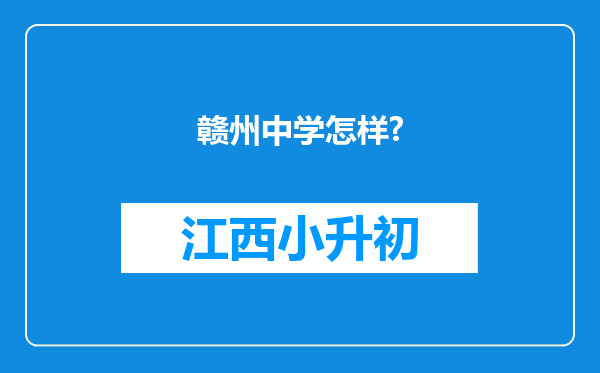 赣州中学怎样?

江西小升初